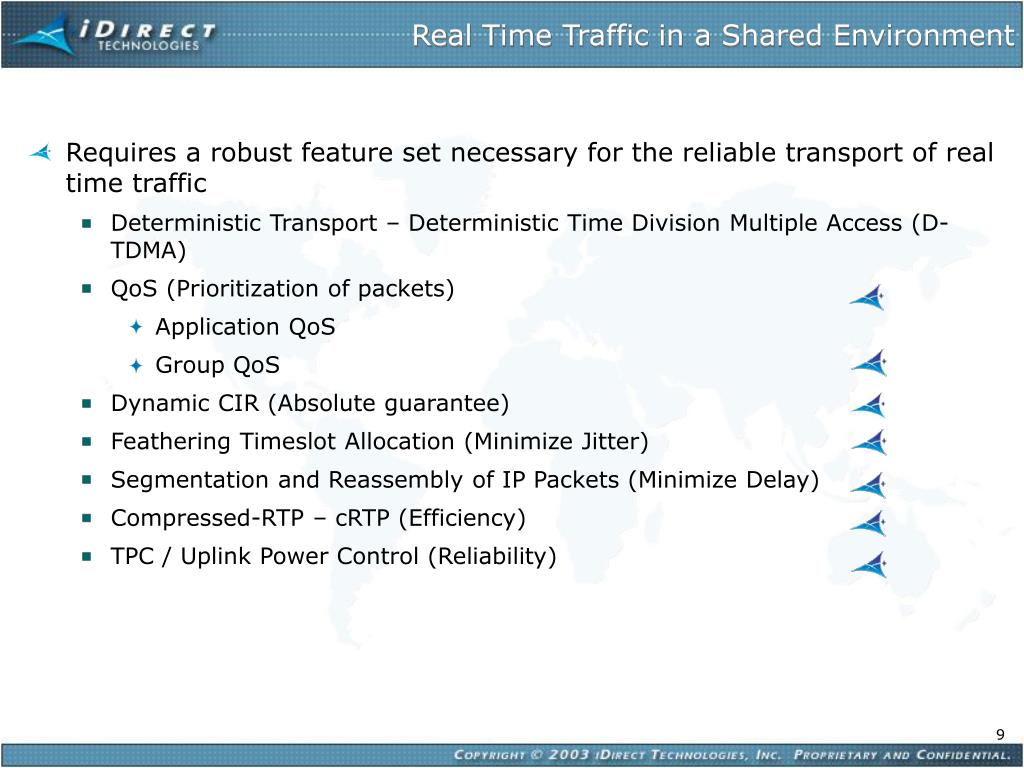 iDIRECT TECHNOLOGIES

Real Time Traffic in a Shared Environment

Requires a robust feature set necessary for the reliable transport of real time traffic

Deterministic Transport – Deterministic Time Division Multiple Access (D-TDMA)

QoS (Prioritization of packets)

Application QoS

Group QoS

Dynamic CIR (Absolute guarantee)

Feathering Timeslot Allocation (Minimize Jitter)

Segmentation and Reassembly of IP Packets (Minimize Delay)

Compressed-RTP – cRTP (Efficiency)

TPC / Uplink Power Control (Reliability)

9

COPYRIGHT © 2003 iDIRECT TECHNOLOGIES, INC. PROPRIETARY AND CONFIDENTIAL.